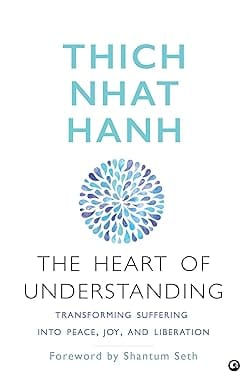 THICH NHAT HANH

THE HEART OF UNDERSTANDING

TRANSFORMING SUFFERING INTO PEACE, JOY, AND LIBERATION

Foreword by Shantum Seth